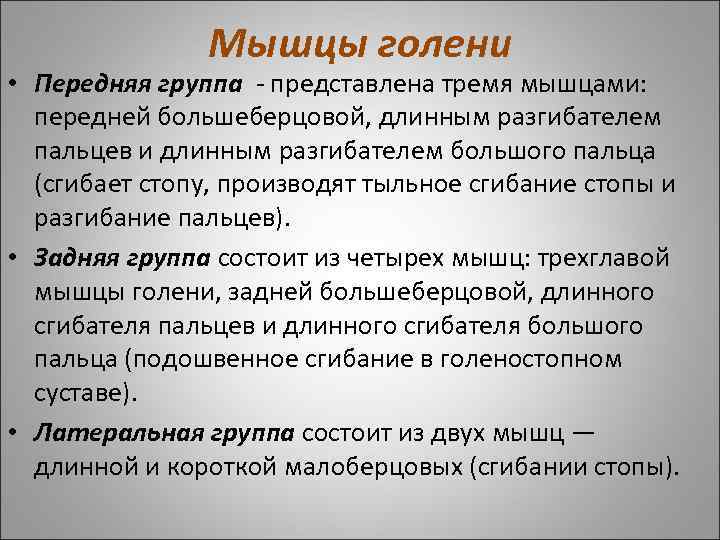 Мышцы голени

• Передняя группа - представлена тремя мышцами: передней большеберцовой, длинным разгибателем пальцев и длинным разгибателем большого пальца (сгибает стопу, производят тыльное сгибание стопы и разгибание пальцев).

• Задняя группа состоит из четырех мышц: трехглавой мышцы голени, задней большеберцовой, длинного сгибателя пальцев и длинного сгибателя большого пальца (подошвенное сгибание в голеностопном суставе).

• Латеральная группа состоит из двух мышц — длинной и короткой малоберцовых (сгибании стопы).